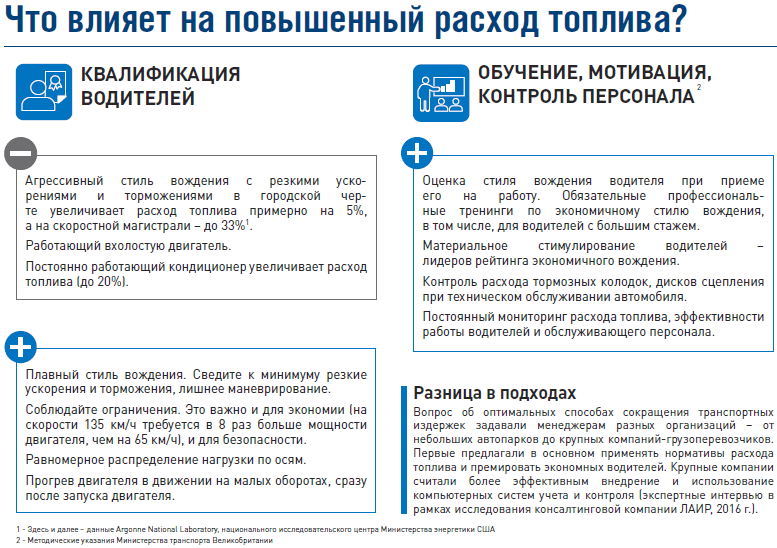 Что влияет на повышенный расход топлива?

КВАЛИФИКАЦИЯ ВОДИТЕЛЕЙ

Агрессивный стиль вождения с резкими ускорениями и торможениями в городской черте увеличивает расход топлива примерно на 5%, а на скоростной магистрали – до 33%$^1$.

Работающий вхолостую двигатель.

Постоянно работающий кондиционер увеличивает расход топлива (до 20%).

Плавный стиль вождения. Сведите к минимуму резкие ускорения и торможения, лишнее маневрирование.

Соблюдайте ограничения. Это важно и для экономии (на скорости 135 км/ч требуется в 8 раз больше мощности двигателя, чем на 65 км/ч), и для безопасности.

Равномерное распределение нагрузки по осям.

Прогрев двигателя в движении на малых оборотах, сразу после запуска двигателя.

ОБУЧЕНИЕ, МОТИВАЦИЯ, КОНТРОЛЬ ПЕРСОНАЛА$^2$

Оценка стиля вождения водителя при приеме его на работу. Обязательные профессиональные тренинги по экономичному стилю вождения, в том числе, для водителей с большим стажем.

Материальное стимулирование водителей – лидеров рейтинга экономичного вождения.

Контроль расхода тормозных колодок, дисков сцепления при техническом обслуживании автомобиля.

Постоянный мониторинг расхода топлива, эффективности работы водителей и обслуживающего персонала.

Разница в подходах

Вопрос об оптимальных способах сокращения транспортных издержек задавали менеджерам разных организаций – от небольших автопарков до крупных компаний-грузоперевозчиков. Первые предлагали в основном применять нормативы расхода топлива и премировать экономных водителей. Крупные компании считали более эффективным внедрение и использование компьютерных систем учета и контроля (экспертные интервью в рамках исследования консалтинговой компании ЛАИР, 2016 г.).

1 - Здесь и далее – данные Argonne National Laboratory, национального исследовательского центра Министерства энергетики США
2 - Методические указания Министерства транспорта Великобритании